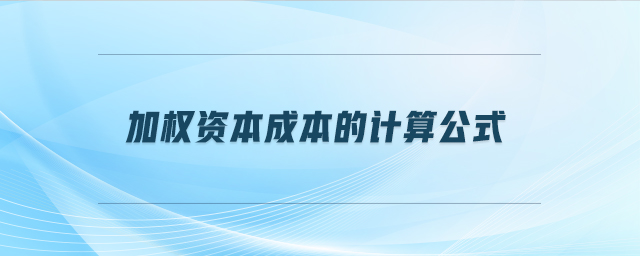 加权资本成本的计算公式